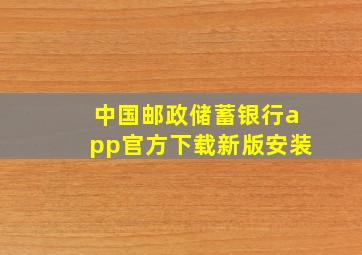 中国邮政储蓄银行app官方下载新版安装